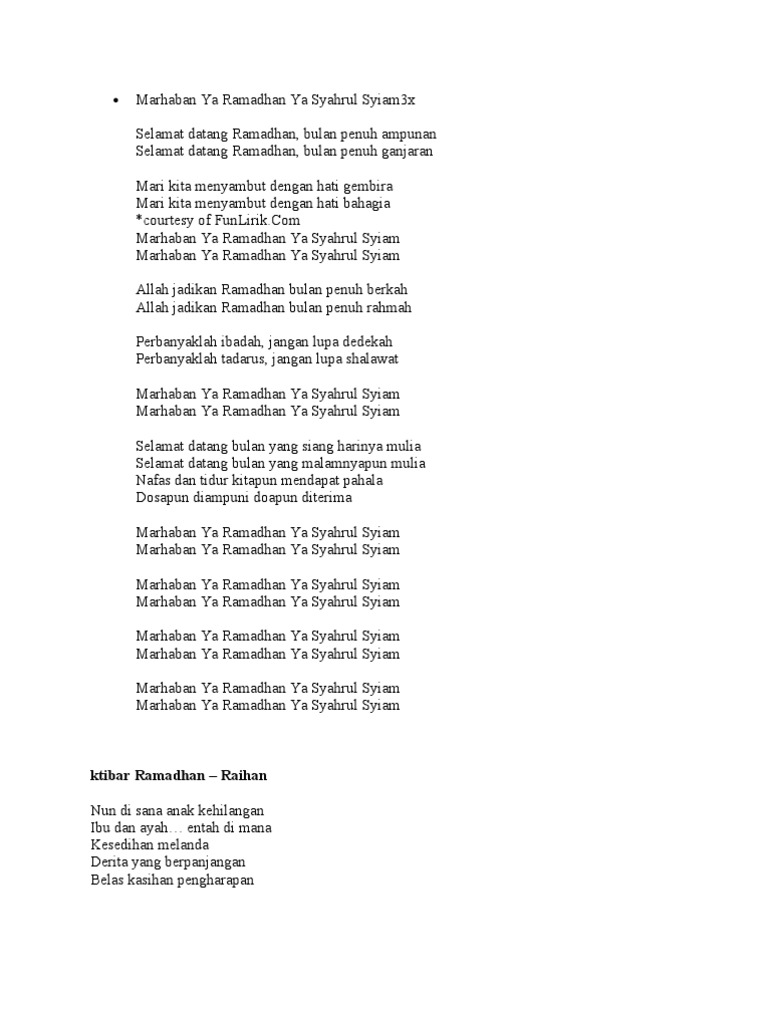 • Marhaban Ya Ramadhan Ya Syahrul Syiam3x

Selamat datang Ramadhan, bulan penuh ampunan
Selamat datang Ramadhan, bulan penuh ganjaran

Mari kita menyambut dengan hati gembira
Mari kita menyambut dengan hati bahagia
*courtesy of FunLirik.Com
Marhaban Ya Ramadhan Ya Syahrul Syiam
Marhaban Ya Ramadhan Ya Syahrul Syiam

Allah jadikan Ramadhan bulan penuh berkah
Allah jadikan Ramadhan bulan penuh rahmah

Perbanyaklah ibadah, jangan lupa dedekah
Perbanyaklah tadarus, jangan lupa shalawat

Marhaban Ya Ramadhan Ya Syahrul Syiam
Marhaban Ya Ramadhan Ya Syahrul Syiam

Selamat datang bulan yang siang harinya mulia
Selamat datang bulan yang malamnyapun mulia
Nafas dan tidur kitapun mendapat pahala
Dosapun diampuni doapun diterima

Marhaban Ya Ramadhan Ya Syahrul Syiam
Marhaban Ya Ramadhan Ya Syahrul Syiam

Marhaban Ya Ramadhan Ya Syahrul Syiam
Marhaban Ya Ramadhan Ya Syahrul Syiam

Marhaban Ya Ramadhan Ya Syahrul Syiam
Marhaban Ya Ramadhan Ya Syahrul Syiam

Marhaban Ya Ramadhan Ya Syahrul Syiam
Marhaban Ya Ramadhan Ya Syahrul Syiam

ktibar Ramadhan – Raihan

Nun di sana anak kehilangan
Ibu dan ayah… entah di mana
Kesedihan melanda
Derita yang berpanjangan
Belas kasihan pengharapan